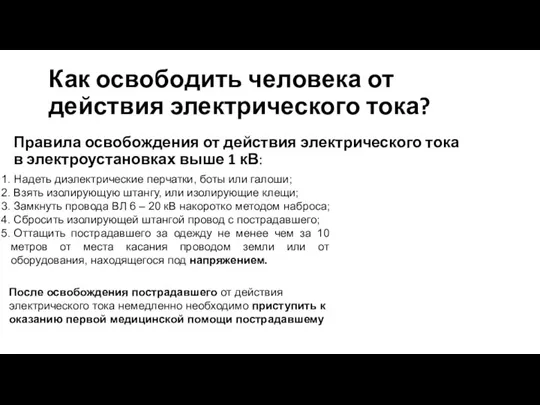 Как освободить человека от действия электрического тока?

Правила освобождения от действия электрического тока в электроустановках выше 1 кВ:

1. Надеть диэлектрические перчатки, боты или галоши;
2. Взять изолирующую штангу, или изолирующие клещи;
3. Замкнуть провода ВЛ 6 – 20 кВ накоротко методом наброса;
4. Сбросить изолирующей штангой провод с пострадавшего;
5. Оттащить пострадавшего за одежду не менее чем за 10 метров от места касания проводом земли или от оборудования, находящегося под напряжением.

После освобождения пострадавшего от действия электрического тока немедленно необходимо приступить к оказанию первой медицинской помощи пострадавшему